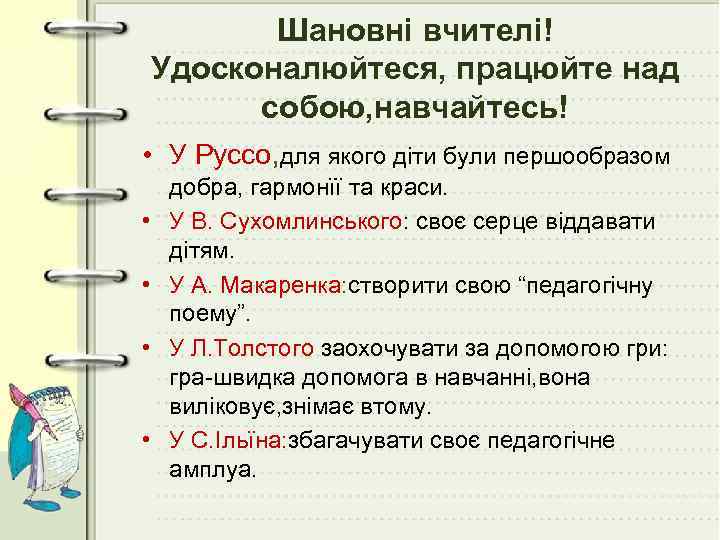 Шановні вчителі! Удосконалюйтеся, працюйте над собою,навчайтесь!

• У Руссо,для якого діти були першообразом добра, гармонії та краси.
• У В. Сухомлинського: своє серце віддавати дітям.
• У А. Макаренка:створити свою “педагогічну поему”.
• У Л.Толстого заохочувати за допомогою гри: гра-швидка допомога в навчанні,вона виліковує,знімає втому.
• У С.Ільїна:збагачувати своє педагогічне амплуа.